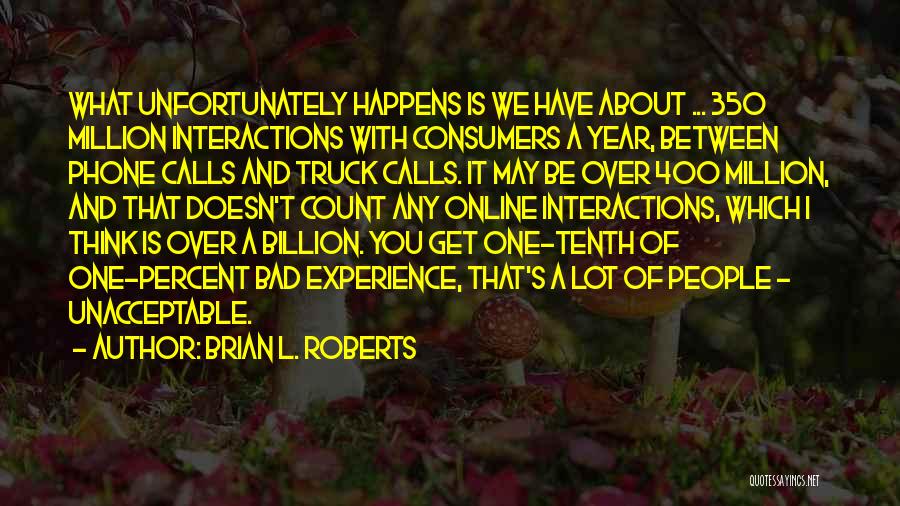 WHAT UNFORTUNATELY HAPPENS IS WE HAVE ABOUT ... 350 MILLION INTERACTIONS WITH CONSUMERS A YEAR, BETWEEN PHONE CALLS AND TRUCK CALLS. IT MAY BE OVER 400 MILLION, AND THAT DOESN'T COUNT ANY ONLINE INTERACTIONS, WHICH I THINK IS OVER A BILLION. YOU GET ONE-TENTH OF ONE-PERCENT BAD EXPERIENCE, THAT'S A LOT OF PEOPLE - UNACCEPTABLE.

- AUTHOR: BRIAN L. ROBERTS

QUOTESSAYINGS.NET